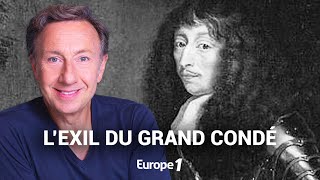 L'EXIL DU GRAND CONDÉ

Europe 1